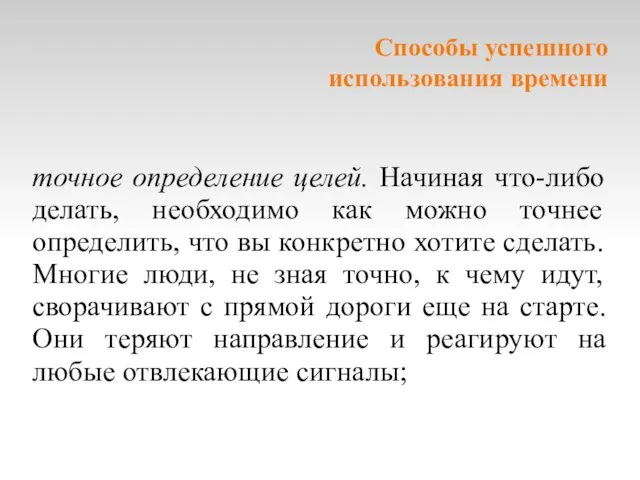 Способы успешного использования времени

точное определение целей. Начиная что-либо делать, необходимо как можно точнее определить, что вы конкретно хотите сделать. Многие люди, не зная точно, к чему идут, сворачивают с прямой дороги еще на старте. Они теряют направление и реагируют на любые отвлекающие сигналы;